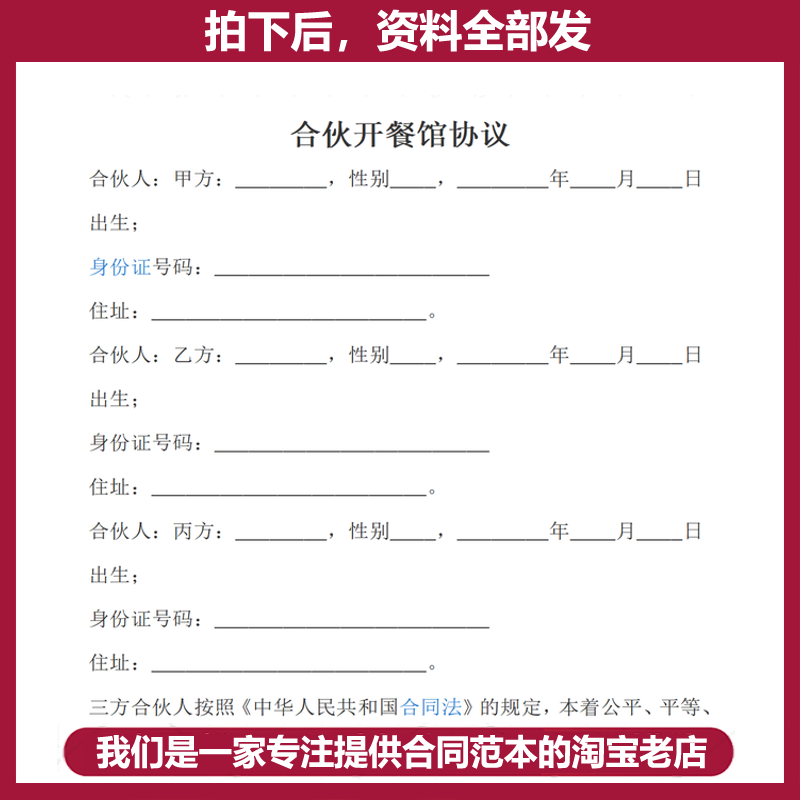 拍下后，资料全部发

合伙开餐馆协议

合伙人：甲方：________，性别____，________年____月____日出生；

身份证号码：________________________

住址：________________________。

合伙人：乙方：________，性别____，________年____月____日出生；

身份证号码：________________________

住址：________________________。

合伙人：丙方：________，性别____，________年____月____日出生；

身份证号码：________________________

住址：________________________。

三方合伙人按照《中华人民共和国合同法》的规定，本着公平、平等、

我们是一家专注提供合同范本的淘宝老店